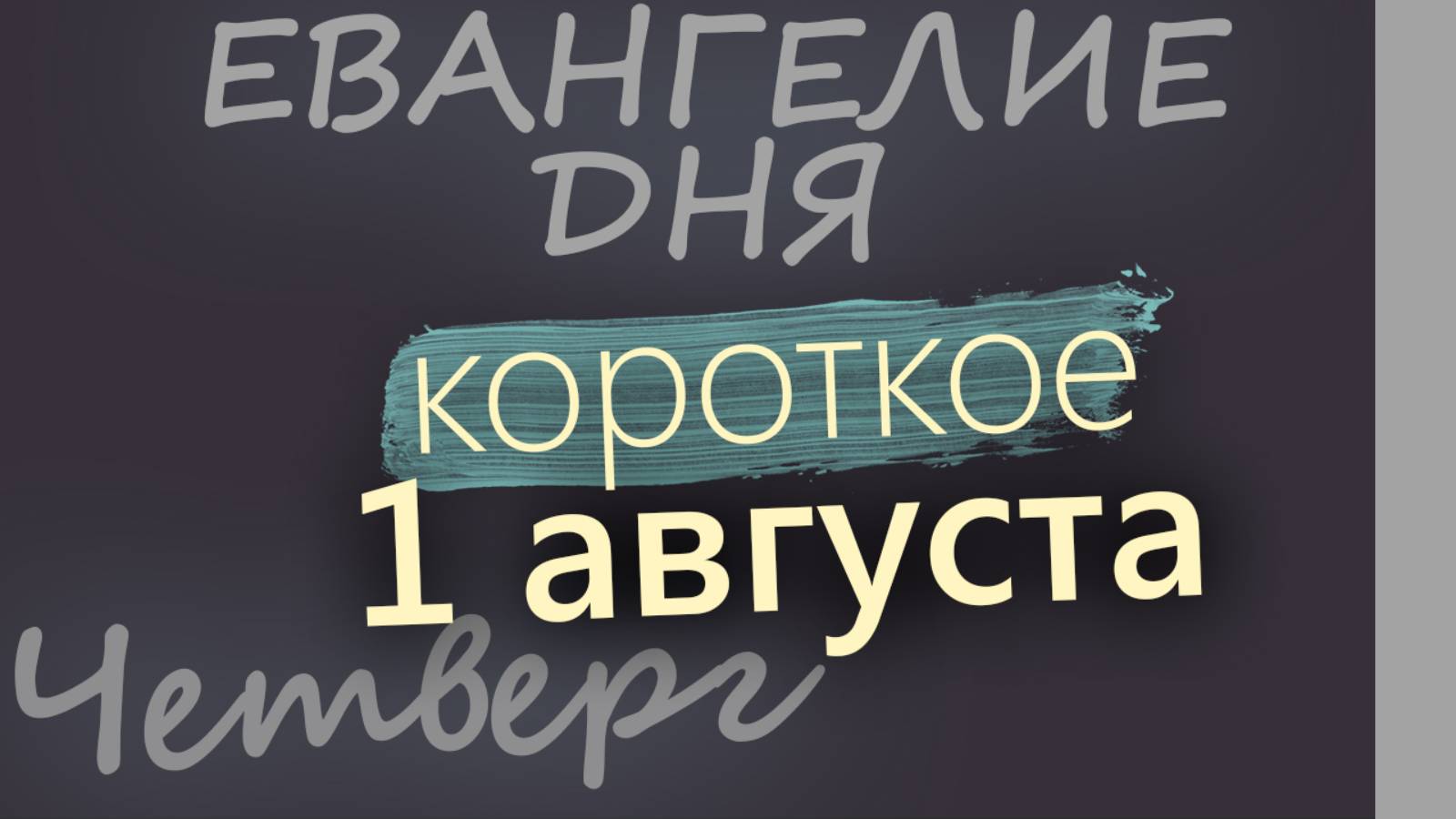 ЕВАНГЕЛИЕ ДНЯ

короткое

1 августа

Четверг